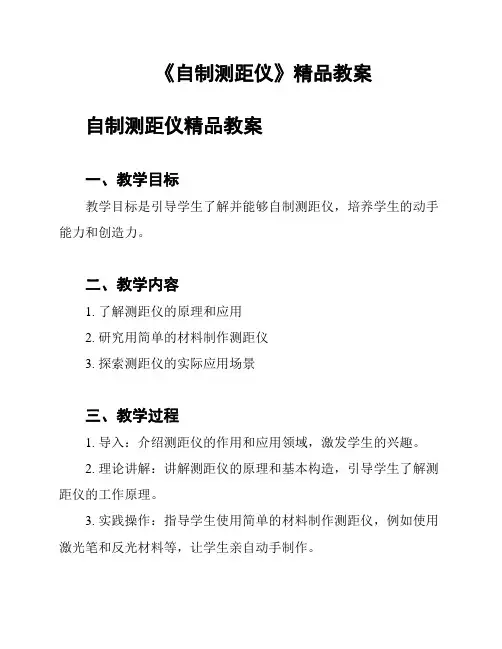 《自制测距仪》精品教案

自制测距仪精品教案

一、教学目标

教学目标是引导学生了解并能够自制测距仪，培养学生的动手能力和创造力。

二、教学内容

1. 了解测距仪的原理和应用

2. 研究用简单的材料制作测距仪

3. 探索测距仪的实际应用场景

三、教学过程

1. 导入：介绍测距仪的作用和应用领域，激发学生的兴趣。

2. 理论讲解：讲解测距仪的原理和基本构造，引导学生了解测距仪的工作原理。

3. 实践操作：指导学生使用简单的材料制作测距仪，例如使用激光笔和反光材料等，让学生亲自动手制作。